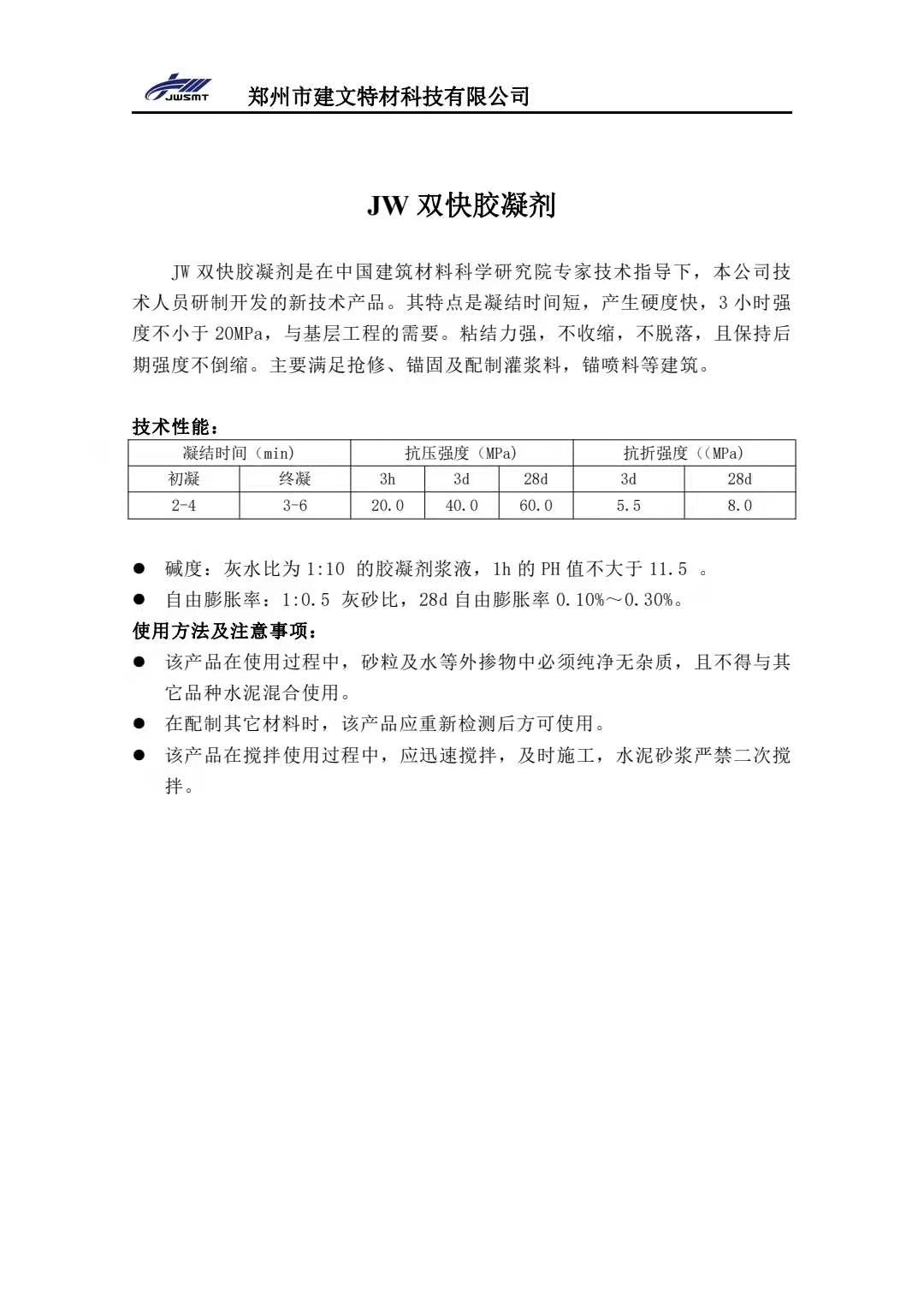 JWSMT 郑州市建文特材科技有限公司

JW 双快胶凝剂

JW 双快胶凝剂是在中国建筑材料科学研究院专家技术指导下，本公司技术人员研制开发的新技术产品。其特点是凝结时间短，产生硬度快，3 小时强度不小于 20MPa，与基层工程的需要。粘结力强，不收缩，不脱落，且保持后期强度不倒缩。主要满足抢修、锚固及配制灌浆料，锚喷料等建筑。

技术性能：

| 凝结时间（min） | | 抗压强度（MPa） | | | 抗折强度（（MPa） | |
|---|---|---|---|---|---|---|
| 初凝 | 终凝 | 3h | 3d | 28d | 3d | 28d |
| 2-4 | 3-6 | 20.0 | 40.0 | 60.0 | 5.5 | 8.0 |

● 碱度：灰水比为 1:10 的胶凝剂浆液，1h 的 PH 值不大于 11.5 。
● 自由膨胀率：1:0.5 灰砂比，28d 自由膨胀率 0.10%～0.30%。

使用方法及注意事项：
● 该产品在使用过程中，砂粒及水等外掺物中必须纯净无杂质，且不得与其它品种水泥混合使用。
● 在配制其它材料时，该产品应重新检测后方可使用。
● 该产品在搅拌使用过程中，应迅速搅拌，及时施工，水泥砂浆严禁二次搅拌。